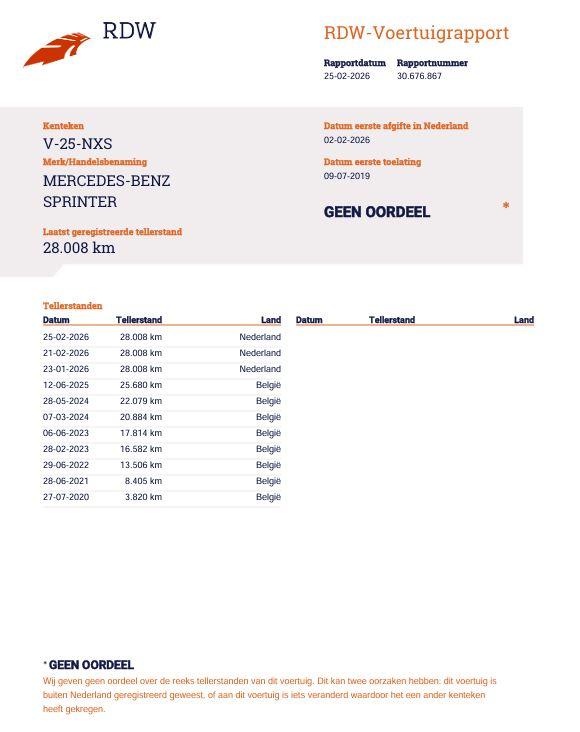 RDW

RDW-Voertuigrapport

Rapportdatum
25-02-2026

Rapportnummer
30.676.867

Kenteken
V-25-NXS

Merk/Handelsbenaming
MERCEDES-BENZ
SPRINTER

Laatst geregistreerde tellerstand
28.008 km

Datum eerste afgifte in Nederland
02-02-2026

Datum eerste toelating
09-07-2019

GEEN OORDEEL *

Tellerstanden

| Datum | Tellerstand | Land |
|---|---|---|
| 25-02-2026 | 28.008 km | Nederland |
| 21-02-2026 | 28.008 km | Nederland |
| 23-01-2026 | 28.008 km | Nederland |
| 12-06-2025 | 25.680 km | België |
| 28-05-2024 | 22.079 km | België |
| 07-03-2024 | 20.884 km | België |
| 06-06-2023 | 17.814 km | België |
| 28-02-2023 | 16.582 km | België |
| 29-06-2022 | 13.506 km | België |
| 28-06-2021 | 8.405 km | België |
| 27-07-2020 | 3.820 km | België |

| Datum | Tellerstand | Land |
|---|---|---|

* GEEN OORDEEL
Wij geven geen oordeel over de reeks tellerstanden van dit voertuig. Dit kan twee oorzaken hebben: dit voertuig is buiten Nederland geregistreerd geweest, of aan dit voertuig is iets veranderd waardoor het een ander kenteken heeft gekregen.